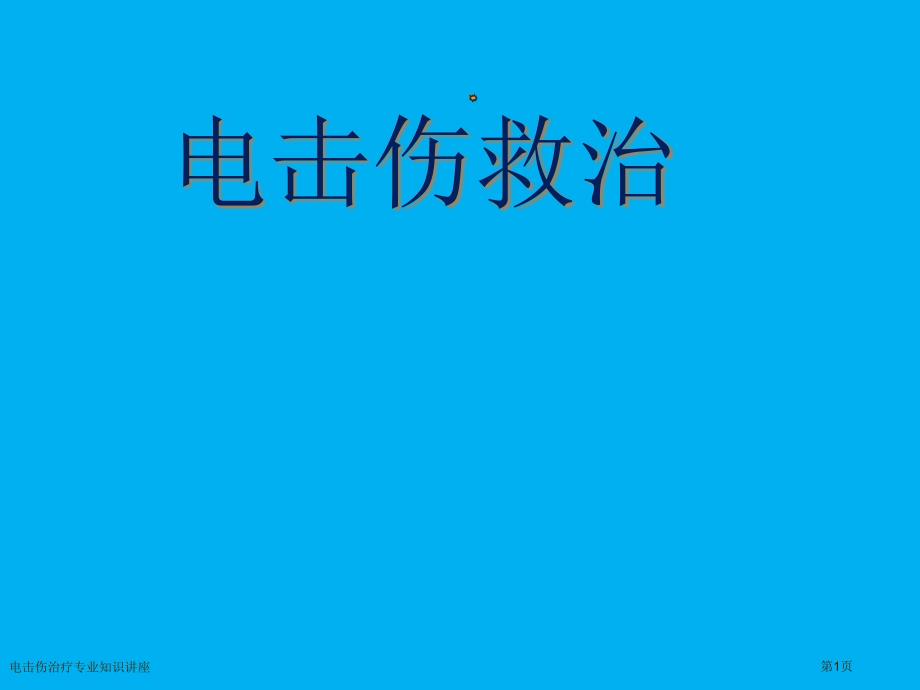 电击伤救治

电击伤治疗专业知识讲座

第1页